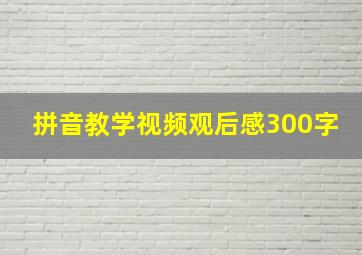 拼音教学视频观后感300字